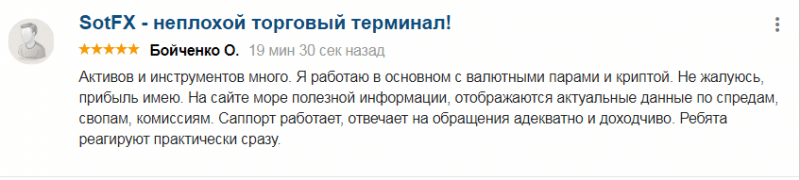 SotFX - неплохой торговый терминал!

★★★★★ Бойченко О. 19 мин 30 сек назад

Активов и инструментов много. Я работаю в основном с валютными парами и криптой. Не жалуюсь, прибыль имею. На сайте море полезной информации, отображаются актуальные данные по спредам, свопам, комиссиям. Саппорт работает, отвечает на обращения адекватно и доходчиво. Ребята реагируют практически сразу.